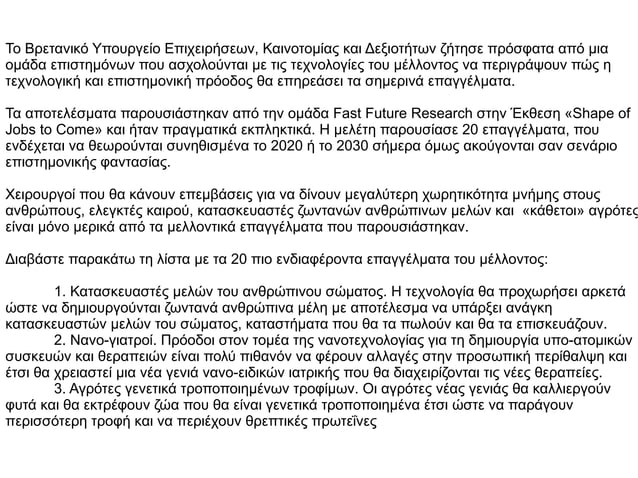 Το Βρετανικό Υπουργείο Επιχειρήσεων, Καινοτομίας και Δεξιοτήτων ζήτησε πρόσφατα από μια ομάδα επιστημόνων που ασχολούνται με τις τεχνολογίες του μέλλοντος να περιγράψουν πώς η τεχνολογική και επιστημονική πρόοδος θα επηρεάσει τα σημερινά επαγγέλματα.

Τα αποτελέσματα παρουσιάστηκαν από την ομάδα Fast Future Research στην Έκθεση «Shape of Jobs to Come» και ήταν πραγματικά εκπληκτικά. Η μελέτη παρουσίασε 20 επαγγέλματα, που ενδέχεται να θεωρούνται συνηθισμένα το 2020 ή το 2030 σήμερα όμως ακούγονται σαν σενάριο επιστημονικής φαντασίας.

Χειρουργοί που θα κάνουν επεμβάσεις για να δίνουν μεγαλύτερη χωρητικότητα μνήμης στους ανθρώπους, ελεγκτές καιρού, κατασκευαστές ζωντανών ανθρώπινων μελών και «κάθετοι» αγρότες είναι μόνο μερικά από τα μελλοντικά επαγγέλματα που παρουσιάστηκαν.

Διαβάστε παρακάτω τη λίστα με τα 20 πιο ενδιαφέροντα επαγγέλματα του μέλλοντος:

1. Κατασκευαστές μελών του ανθρώπινου σώματος. Η τεχνολογία θα προχωρήσει αρκετά ώστε να δημιουργούνται ζωντανά ανθρώπινα μέλη με αποτέλεσμα να υπάρξει ανάγκη κατασκευαστών μελών του σώματος, καταστήματα που θα τα πωλούν και θα τα επισκευάζουν.
2. Νανο-γιατροί. Πρόοδοι στον τομέα της νανοτεχνολογίας για τη δημιουργία υπο-ατομικών συσκευών και θεραπειών είναι πολύ πιθανόν να φέρουν αλλαγές στην προσωπική περίθαλψη και έτσι θα χρειαστεί μια νέα γενιά νανο-ειδικών ιατρικής που θα διαχειρίζονται τις νέες θεραπείες.
3. Αγρότες γενετικά τροποποιημένων τροφίμων. Οι αγρότες νέας γενιάς θα καλλιεργούν φυτά και θα εκτρέφουν ζώα που θα είναι γενετικά τροποποιημένα έτσι ώστε να παράγουν περισσότερη τροφή και να περιέχουν θρεπτικές πρωτεΐνες